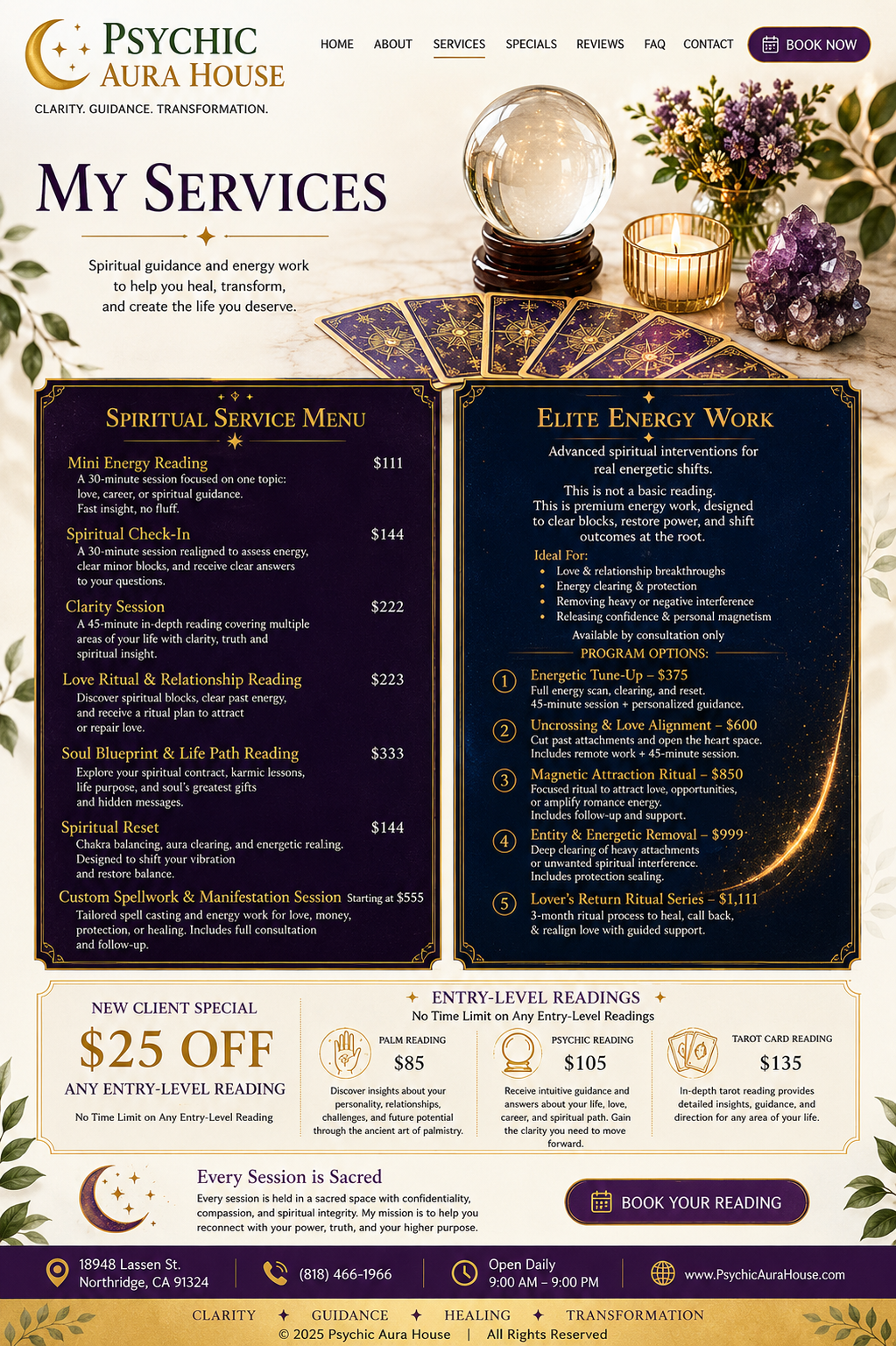 PSYCHIC AURA HOUSE
CLARITY. GUIDANCE. TRANSFORMATION.

HOME ABOUT SERVICES SPECIALS REVIEWS FAQ CONTACT BOOK NOW

MY SERVICES

Spiritual guidance and energy work to help you heal, transform, and create the life you deserve.

SPIRITUAL SERVICE MENU

Mini Energy Reading $111
A 30-minute session focused on one topic: love, career, or spiritual guidance. Fast insight, no fluff.

Spiritual Check-In $144
A 30-minute session realigned to assess energy, clear minor blocks, and receive clear answers to your questions.

Clarity Session $222
A 45-minute in-depth reading covering multiple areas of your life with clarity, truth and spiritual insight.

Love Ritual & Relationship Reading $223
Discover spiritual blocks, clear past energy, and receive a ritual plan to attract or repair love.

Soul Blueprint & Life Path Reading $333
Explore your spiritual contract, karmic lessons, life purpose, and soul's greatest gifts and hidden messages.

Spiritual Reset $144
Chakra balancing, aura clearing, and energetic realing. Designed to shift your vibration and restore balance.

Custom Spellwork & Manifestation Session Starting at $555
Tailored spell casting and energy work for love, money, protection, or healing. Includes full consultation and follow-up.

ELITE ENERGY WORK

Advanced spiritual interventions for real energetic shifts.

This is not a basic reading. This is premium energy work, designed to clear blocks, restore power, and shift outcomes at the root.

Ideal For:
• Love & relationship breakthroughs
• Energy clearing & protection
• Removing heavy or negative interference
• Releasing confidence & personal magnetism

Available by consultation only

PROGRAM OPTIONS:

1 Energetic Tune-Up – $375
Full energy scan, clearing, and reset. 45-minute session + personalized guidance.

2 Uncrossing & Love Alignment – $600
Cut past attachments and open the heart space. Includes remote work + 45-minute session.

3 Magnetic Attraction Ritual – $850
Focused ritual to attract love, opportunities, or amplify romance energy. Includes follow-up and support.

4 Entity & Energetic Removal – $999
Deep clearing of heavy attachments or unwanted spiritual interference. Includes protection sealing.

5 Lover's Return Ritual Series – $1,111
3-month ritual process to heal, call back, & realign love with guided support.

NEW CLIENT SPECIAL
$25 OFF
ANY ENTRY-LEVEL READING
No Time Limit on Any Entry-Level Reading

ENTRY-LEVEL READINGS
No Time Limit on Any Entry-Level Readings

PALM READING
$85
Discover insights about your personality, relationships, challenges, and future potential through the ancient art of palmistry.

PSYCHIC READING
$105
Receive intuitive guidance and answers about your life, love, career, and spiritual path. Gain the clarity you need to move forward.

TAROT CARD READING
$135
In-depth tarot reading provides detailed insights, guidance, and direction for any area of your life.

Every Session is Sacred
Every session is held in a sacred space with confidentiality, compassion, and spiritual integrity. My mission is to help you reconnect with your power, truth, and your higher purpose.

BOOK YOUR READING

18948 Lassen St.
Northridge, CA 91324
(818) 466-1966
Open Daily
9:00 AM – 9:00 PM
www.PsychicAuraHouse.com

CLARITY ✦ GUIDANCE ✦ HEALING ✦ TRANSFORMATION
© 2025 Psychic Aura House | All Rights Reserved